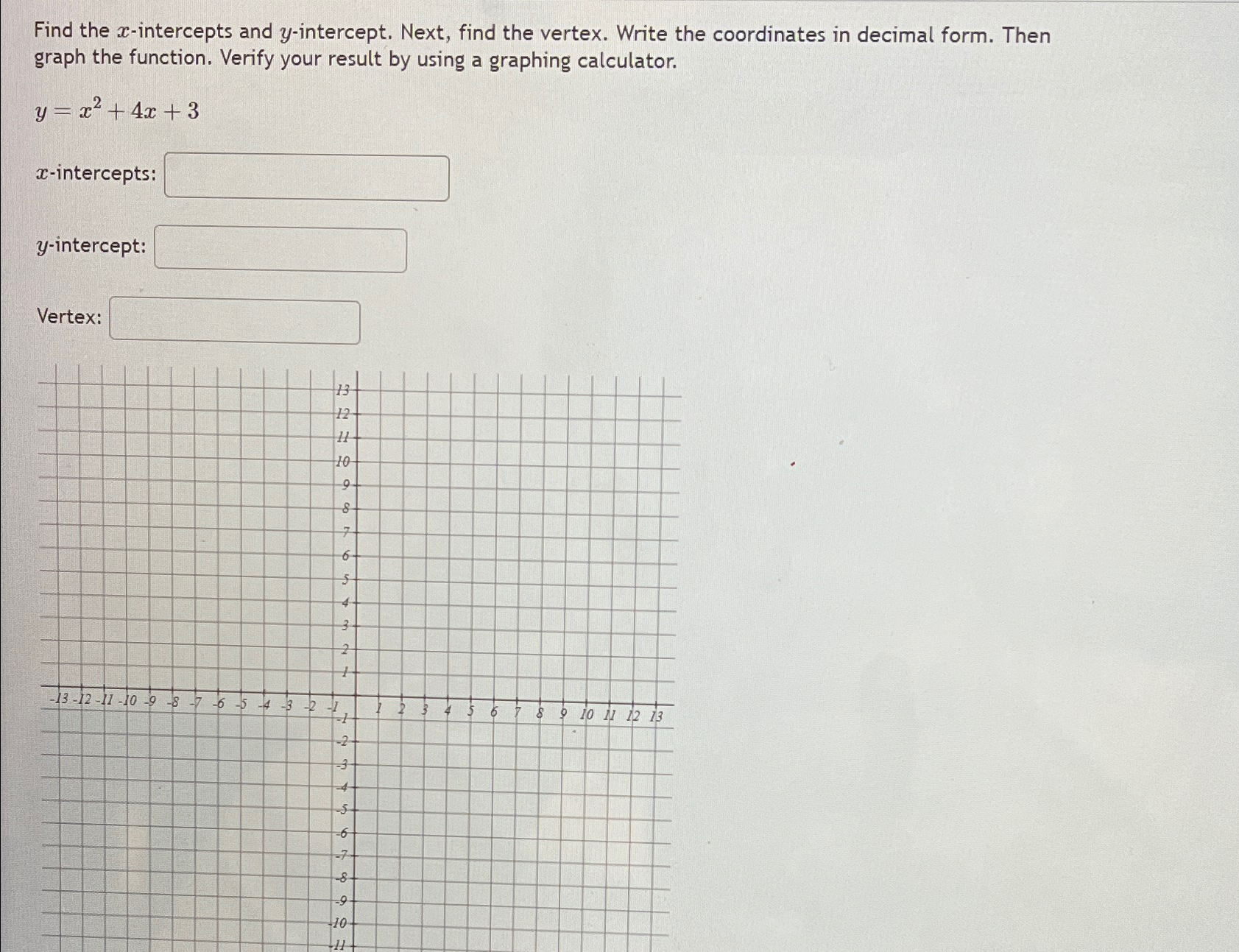 Find the $x$-intercepts and $y$-intercept. Next, find the vertex. Write the coordinates in decimal form. Then graph the function. Verify your result by using a graphing calculator.

$y = x^2 + 4x + 3$

$x$-intercepts:

$y$-intercept:

Vertex:

13
12
11
10
9
8
7
6
5
4
3
2
1
-13 -12 -11 -10 -9 -8 -7 -6 -5 -4 -3 -2 -1
1 2 3 4 5 6 7 8 9 10 11 12 13
-1
-2
-3
-4
-5
-6
-7
-8
-9
-10
-11